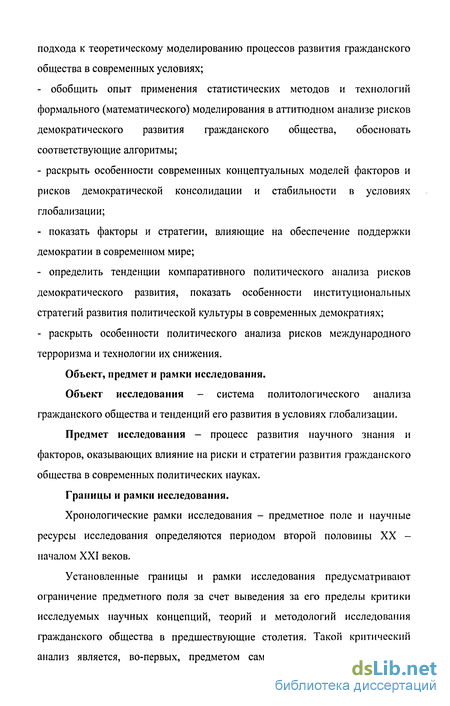 подхода к теоретическому моделированию процессов развития гражданского общества в современных условиях;

- обобщить опыт применения статистических методов и технологий формального (математического) моделирования в аттитюдном анализе рисков демократического развития гражданского общества, обосновать соответствующие алгоритмы;

- раскрыть особенности современных концептуальных моделей факторов и рисков демократической консолидации и стабильности в условиях глобализации;

- показать факторы и стратегии, влияющие на обеспечение поддержки демократии в современном мире;

- определить тенденции компаративного политического анализа рисков демократического развития, показать особенности институциональных стратегий развития политической культуры в современных демократиях;

- раскрыть особенности политического анализа рисков международного терроризма и технологии их снижения.

Объект, предмет и рамки исследования.

Объект исследования – система политологического анализа гражданского общества и тенденций его развития в условиях глобализации.

Предмет исследования – процесс развития научного знания и факторов, оказывающих влияние на риски и стратегии развития гражданского общества в современных политических науках.

Границы и рамки исследования.

Хронологические рамки исследования – предметное поле и научные ресурсы исследования определяются периодом второй половины XX – началом XXI веков.

Установленные границы и рамки исследования предусматривают ограничение предметного поля за счет выведения за его пределы критики исследуемых научных концепций, теорий и методологий исследования гражданского общества в предшествующие столетия. Такой критический анализ является, во-первых, предметом сам

dsLib.net
библиотека диссертаций